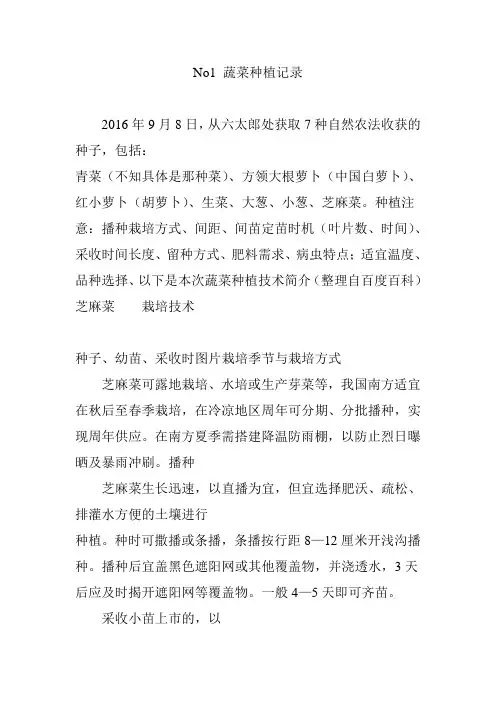 No1 蔬菜种植记录

2016 年 9 月 8 日，从六太郎处获取 7 种自然农法收获的种子，包括：
青菜（不知具体是那种菜）、方领大根萝卜（中国白萝卜）、红小萝卜（胡萝卜）、生菜、大葱、小葱、芝麻菜。种植注意：播种栽培方式、间距、间苗定苗时机（叶片数、时间）、采收时间长度、留种方式、肥料需求、病虫特点；适宜温度、品种选择、以下是本次蔬菜种植技术简介（整理自百度百科）
芝麻菜　　栽培技术

种子、幼苗、采收时图片栽培季节与栽培方式
芝麻菜可露地栽培、水培或生产芽菜等，我国南方适宜在秋后至春季栽培，在冷凉地区周年可分期、分批播种，实现周年供应。在南方夏季需搭建降温防雨棚，以防止烈日曝晒及暴雨冲刷。播种
芝麻菜生长迅速，以直播为宜，但宜选择肥沃、疏松、排灌水方便的土壤进行
种植。种时可撒播或条播，条播按行距 8—12 厘米开浅沟播种。播种后宜盖黑色遮阳网或其他覆盖物，并浇透水，3 天后应及时揭开遮阳网等覆盖物。一般 4—5 天即可齐苗。
采收小苗上市的，以